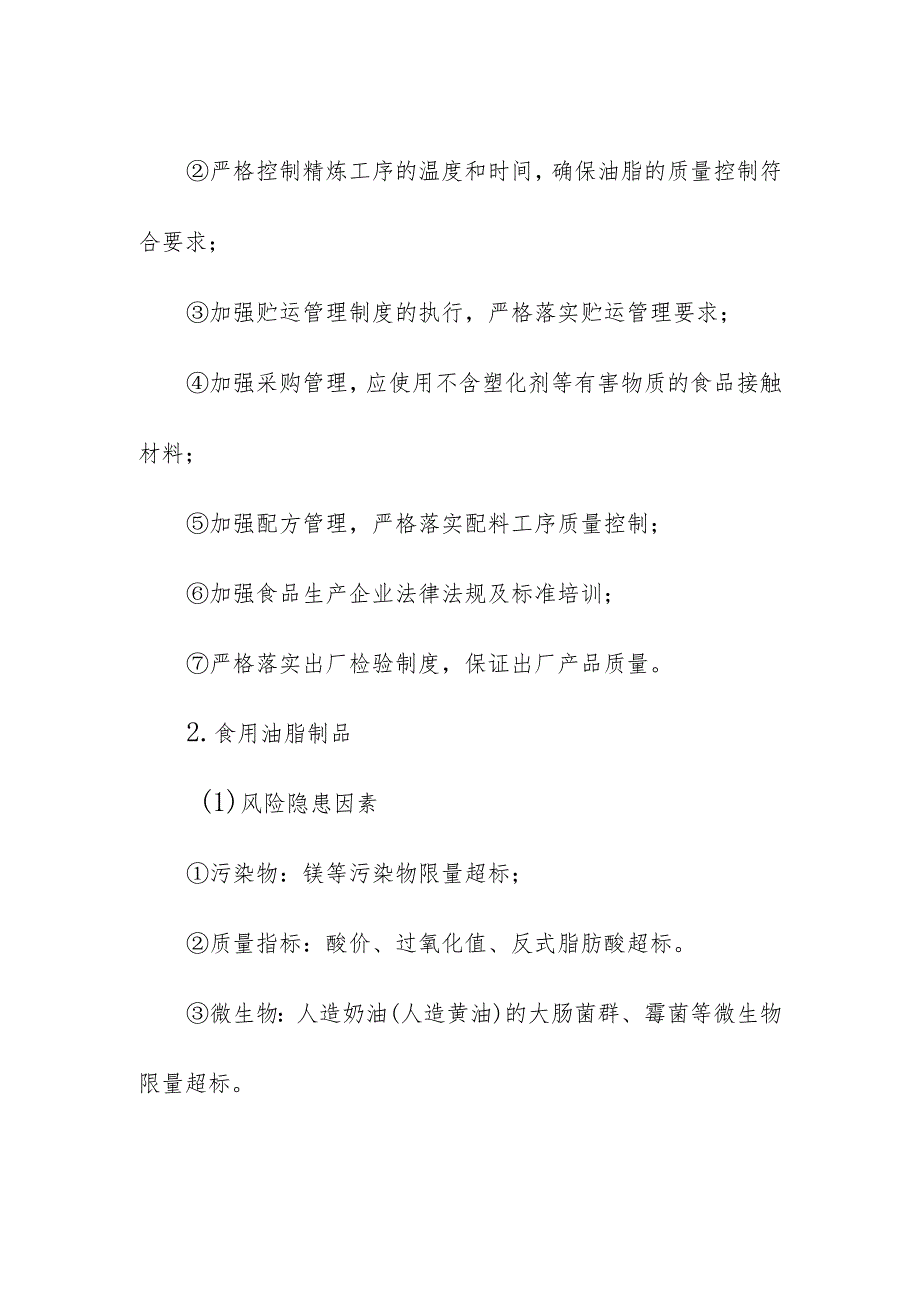 ②严格控制精炼工序的温度和时间，确保油脂的质量控制符合要求；

③加强贮运管理制度的执行，严格落实贮运管理要求；

④加强采购管理，应使用不含塑化剂等有害物质的食品接触材料；

⑤加强配方管理，严格落实配料工序质量控制；

⑥加强食品生产企业法律法规及标准培训；

⑦严格落实出厂检验制度，保证出厂产品质量。

2.食用油脂制品

(1)风险隐患因素

①污染物：镁等污染物限量超标；

②质量指标：酸价、过氧化值、反式脂肪酸超标。

③微生物：人造奶油(人造黄油)的大肠菌群、霉菌等微生物限量超标。